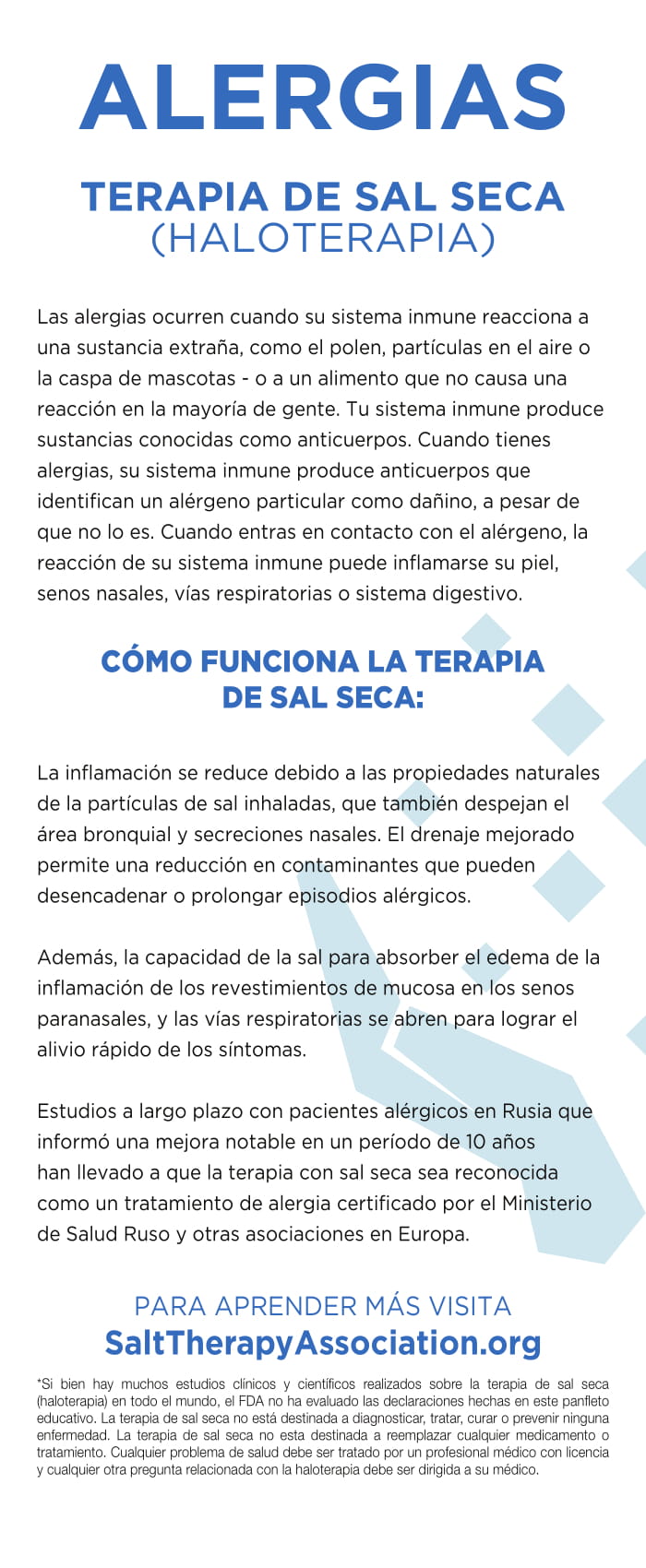 ALERGIAS

TERAPIA DE SAL SECA
(HALOTERAPIA)

Las alergias ocurren cuando su sistema inmune reacciona a una sustancia extraña, como el polen, partículas en el aire o la caspa de mascotas - o a un alimento que no causa una reacción en la mayoría de gente. Tu sistema inmune produce sustancias conocidas como anticuerpos. Cuando tienes alergias, su sistema inmune produce anticuerpos que identifican un alérgeno particular como dañino, a pesar de que no lo es. Cuando entras en contacto con el alérgeno, la reacción de su sistema inmune puede inflamarse su piel, senos nasales, vías respiratorias o sistema digestivo.

CÓMO FUNCIONA LA TERAPIA DE SAL SECA:

La inflamación se reduce debido a las propiedades naturales de la partículas de sal inhaladas, que también despejan el área bronquial y secreciones nasales. El drenaje mejorado permite una reducción en contaminantes que pueden desencadenar o prolongar episodios alérgicos.

Además, la capacidad de la sal para absorber el edema de la inflamación de los revestimientos de mucosa en los senos paranasales, y las vías respiratorias se abren para lograr el alivio rápido de los síntomas.

Estudios a largo plazo con pacientes alérgicos en Rusia que informó una mejora notable en un período de 10 años han llevado a que la terapia con sal seca sea reconocida como un tratamiento de alergia certificado por el Ministerio de Salud Ruso y otras asociaciones en Europa.

PARA APRENDER MÁS VISITA
SaltTherapyAssociation.org

*Si bien hay muchos estudios clínicos y científicos realizados sobre la terapia de sal seca (haloterapia) en todo el mundo, el FDA no ha evaluado las declaraciones hechas en este panfleto educativo. La terapia de sal seca no está destinada a diagnosticar, tratar, curar o prevenir ninguna enfermedad. La terapia de sal seca no esta destinada a reemplazar cualquier medicamento o tratamiento. Cualquier problema de salud debe ser tratado por un profesional médico con licencia y cualquier otra pregunta relacionada con la haloterapia debe ser dirigida a su médico.